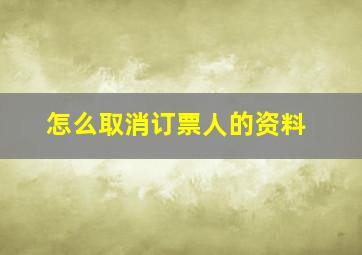 怎么取消订票人的资料